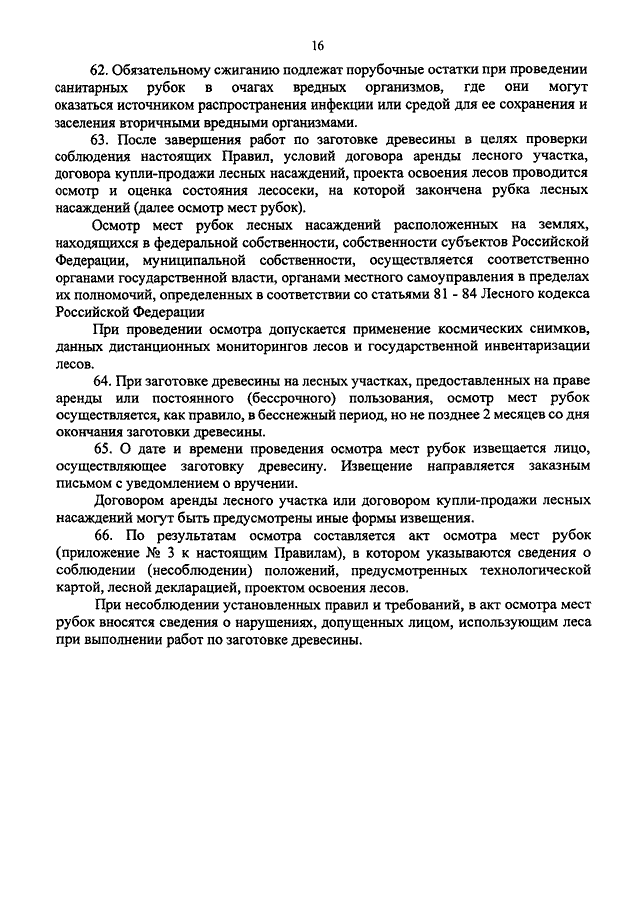 16

62. Обязательному сжиганию подлежат порубочные остатки при проведении санитарных рубок в очагах вредных организмов, где они могут оказаться источником распространения инфекции или средой для ее сохранения и заселения вторичными вредными организмами.

63. После завершения работ по заготовке древесины в целях проверки соблюдения настоящих Правил, условий договора аренды лесного участка, договора купли-продажи лесных насаждений, проекта освоения лесов проводится осмотр и оценка состояния лесосеки, на которой закончена рубка лесных насаждений (далее осмотр мест рубок).

Осмотр мест рубок лесных насаждений расположенных на землях, находящихся в федеральной собственности, собственности субъектов Российской Федерации, муниципальной собственности, осуществляется соответственно органами государственной власти, органами местного самоуправления в пределах их полномочий, определенных в соответствии со статьями 81 - 84 Лесного кодекса Российской Федерации

При проведении осмотра допускается применение космических снимков, данных дистанционных мониторингов лесов и государственной инвентаризации лесов.

64. При заготовке древесины на лесных участках, предоставленных на праве аренды или постоянного (бессрочного) пользования, осмотр мест рубок осуществляется, как правило, в бесснежный период, но не позднее 2 месяцев со дня окончания заготовки древесины.

65. О дате и времени проведения осмотра мест рубок извещается лицо, осуществляющее заготовку древесину. Извещение направляется заказным письмом с уведомлением о вручении.

Договором аренды лесного участка или договором купли-продажи лесных насаждений могут быть предусмотрены иные формы извещения.

66. По результатам осмотра составляется акт осмотра мест рубок (приложение № 3 к настоящим Правилам), в котором указываются сведения о соблюдении (несоблюдении) положений, предусмотренных технологической картой, лесной декларацией, проектом освоения лесов.

При несоблюдении установленных правил и требований, в акт осмотра мест рубок вносятся сведения о нарушениях, допущенных лицом, использующим леса при выполнении работ по заготовке древесины.